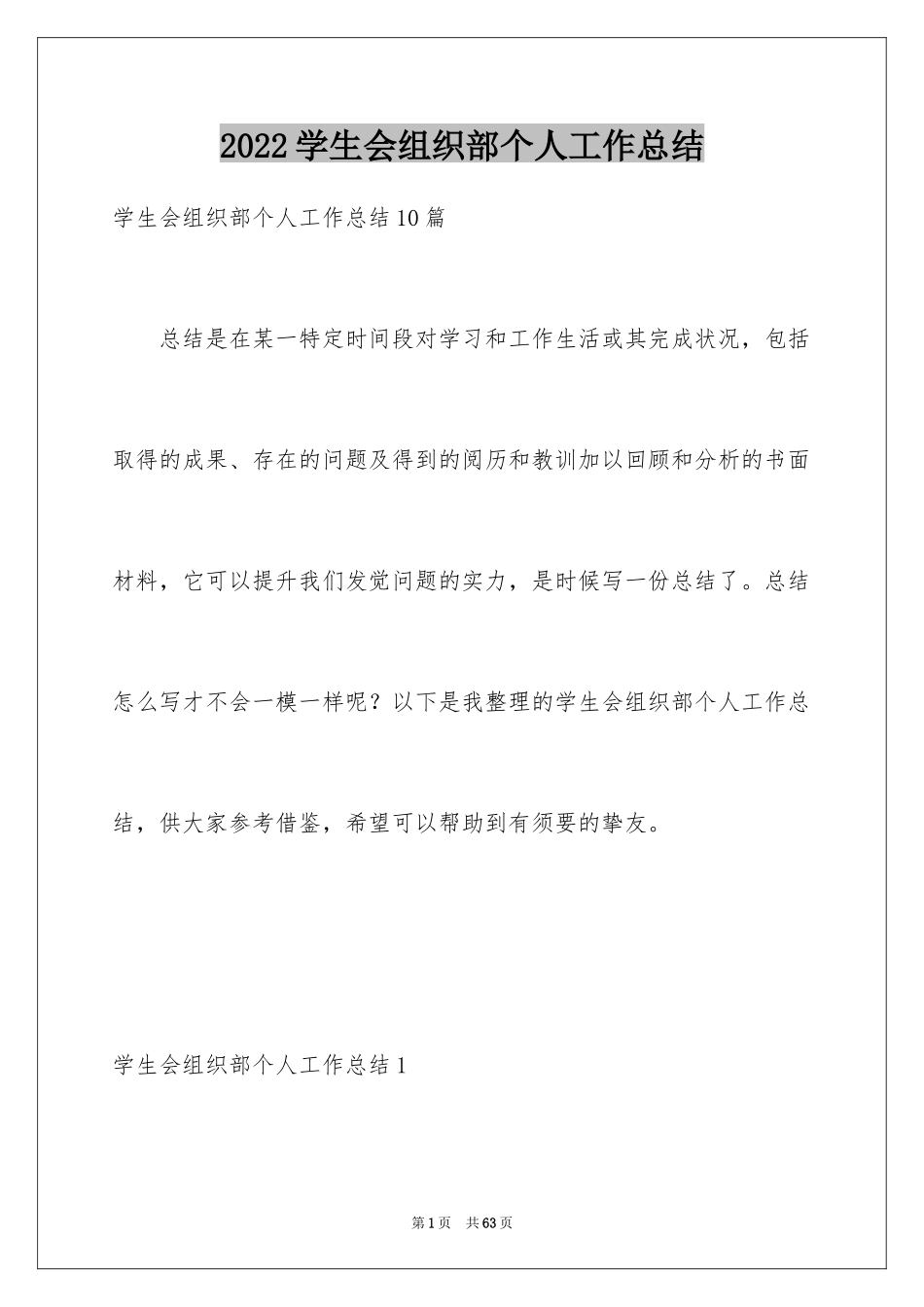 2022学生会组织部个人工作总结

学生会组织部个人工作总结10篇

总结是在某一特定时间段对学习和工作生活或其完成状况，包括取得的成果、存在的问题及得到的阅历和教训加以回顾和分析的书面材料，它可以提升我们发觉问题的实力，是时候写一份总结了。总结怎么写才不会一模一样呢？以下是我整理的学生会组织部个人工作总结，供大家参考借鉴，希望可以帮助到有须要的挚友。

学生会组织部个人工作总结1

第1页 共63页